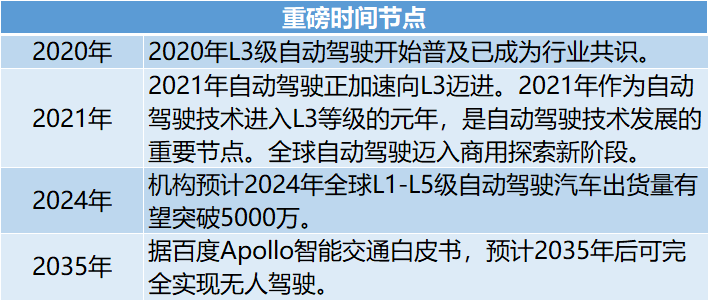 | 重磅时间节点 | |
|---|---|
| 2020年 | 2020年L3级自动驾驶开始普及已成为行业共识。 |
| 2021年 | 2021年自动驾驶正加速向L3迈进。2021年作为自动驾驶技术进入L3等级的元年，是自动驾驶技术发展的重要节点。全球自动驾驶迈入商用探索新阶段。 |
| 2024年 | 机构预计2024年全球L1-L5级自动驾驶汽车出货量有望突破5000万。 |
| 2035年 | 据百度Apollo智能交通白皮书，预计2035年后可完全实现无人驾驶。 |